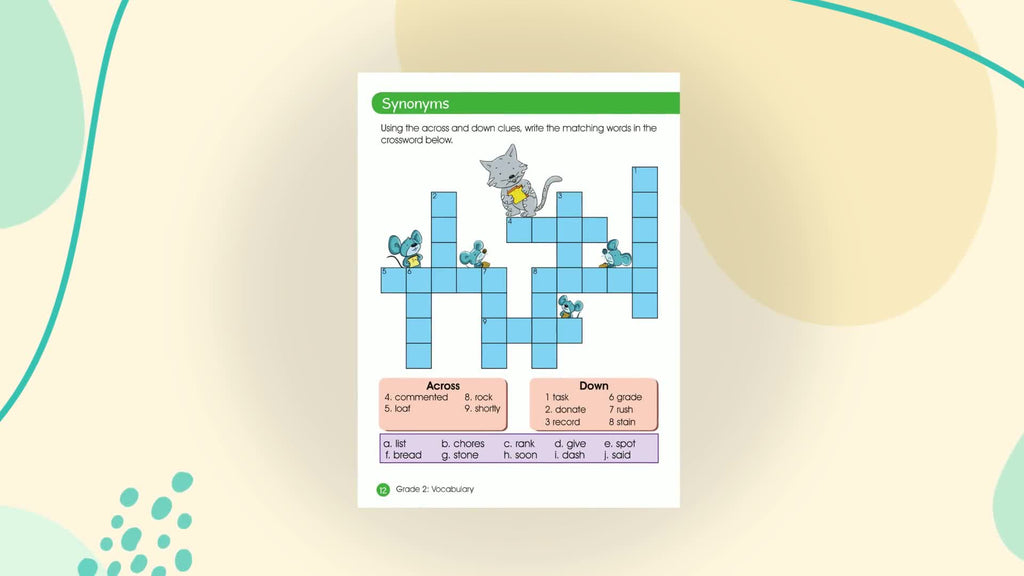 Synonyms

Using the across and down clues, write the matching words in the crossword below.

1
2
3
4
5
6
7
8
9

Across
4. commented
5. loaf
8. rock
9. shortly

Down
1 task
2. donate
3 record
6 grade
7 rush
8 stain

a. list b. chores c. rank d. give e. spot
f. bread g. stone h. soon i. dash j. said

12 Grade 2: Vocabulary